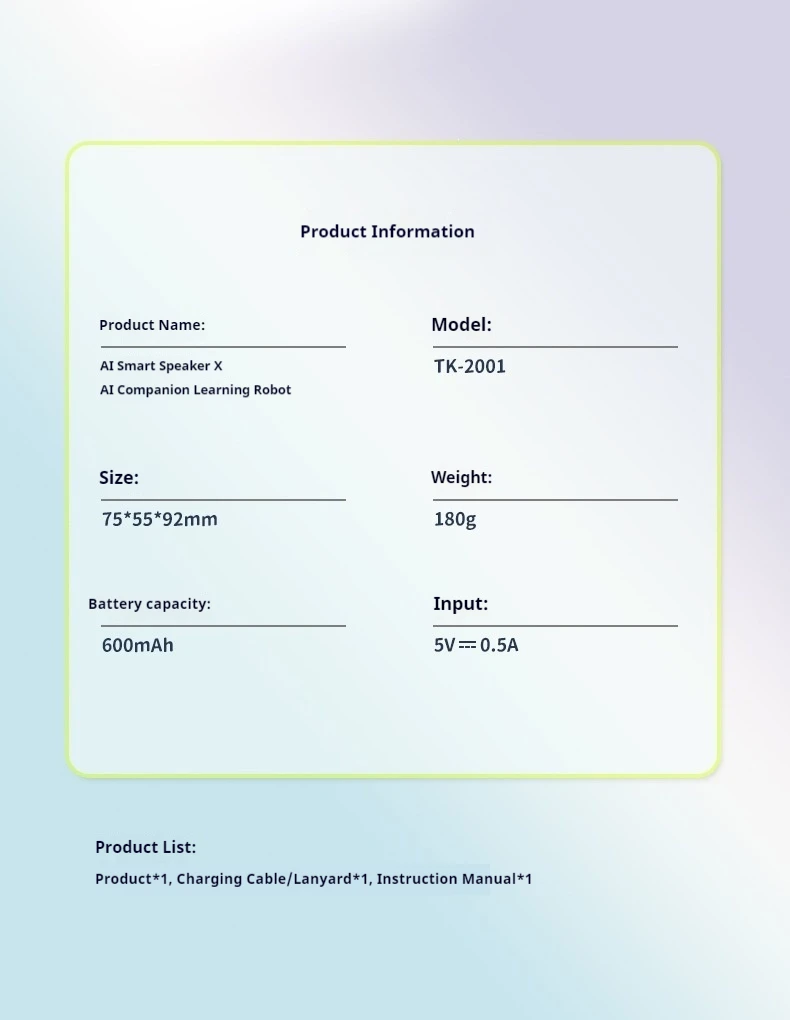 Product Information

Product Name:

AI Smart Speaker X
AI Companion Learning Robot

Model:

TK-2001

Size:

75*55*92mm

Weight:

180g

Battery capacity:

600mAh

Input:

5V ⎓ 0.5A

Product List:

Product*1, Charging Cable/Lanyard*1, Instruction Manual*1